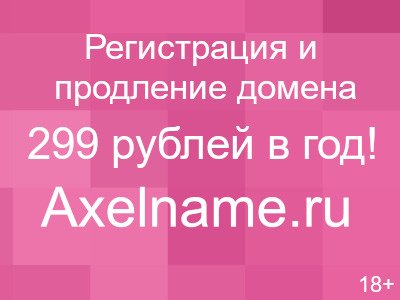 Регистрация и продление домена

299 рублей в год!

Axelname.ru

18+